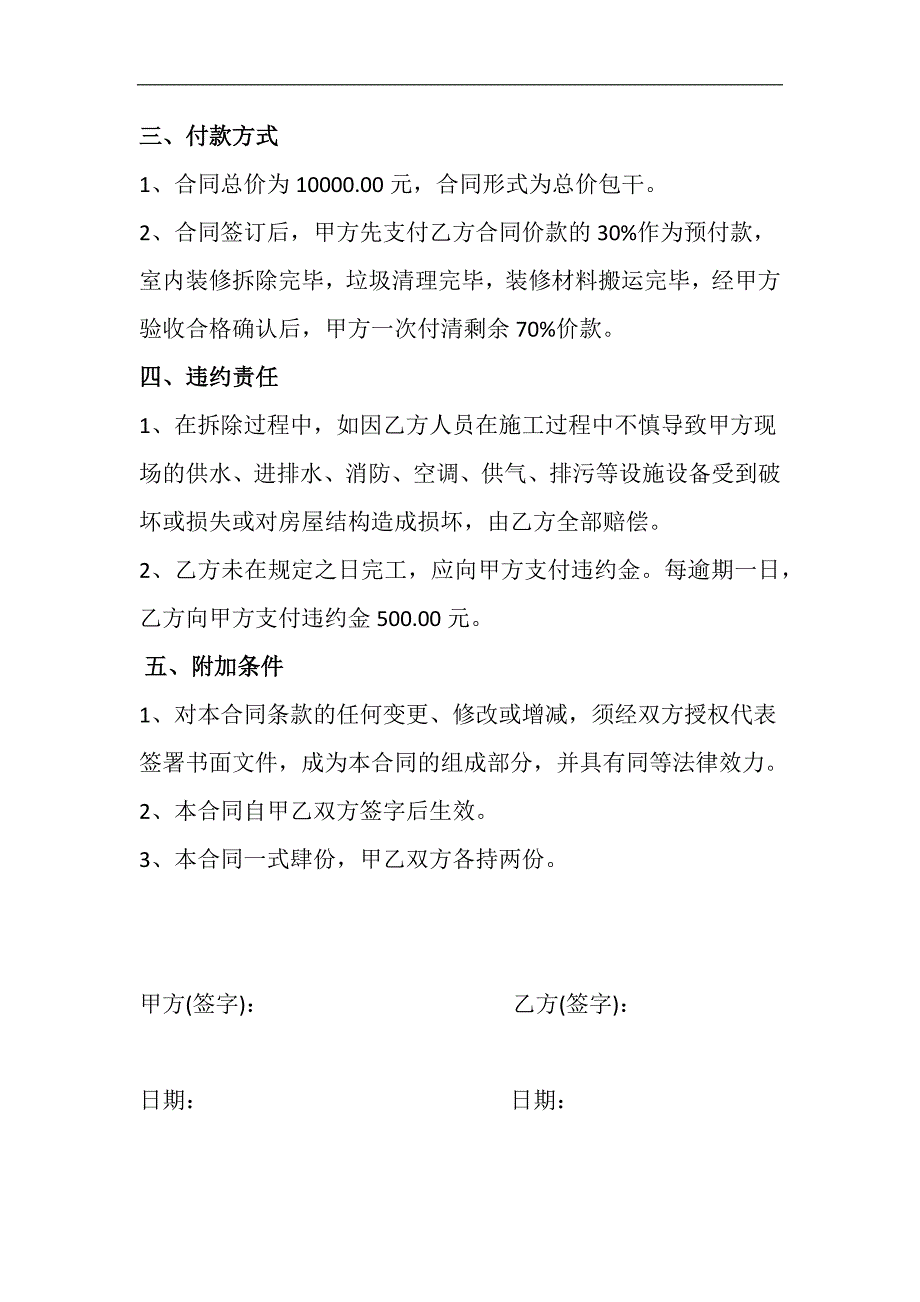 三、付款方式

1、合同总价为 10000.00 元，合同形式为总价包干。

2、合同签订后，甲方先支付乙方合同价款的 30%作为预付款，室内装修拆除完毕，垃圾清理完毕，装修材料搬运完毕，经甲方验收合格确认后，甲方一次付清剩余 70%价款。

四、违约责任

1、在拆除过程中，如因乙方人员在施工过程中不慎导致甲方现场的供水、进排水、消防、空调、供气、排污等设施设备受到破坏或损失或对房屋结构造成损坏，由乙方全部赔偿。

2、乙方未在规定之日完工，应向甲方支付违约金。每逾期一日，乙方向甲方支付违约金 500.00 元。

五、附加条件

1、对本合同条款的任何变更、修改或增减，须经双方授权代表签署书面文件，成为本合同的组成部分，并具有同等法律效力。

2、本合同自甲乙双方签字后生效。

3、本合同一式肆份，甲乙双方各持两份。

甲方(签字)：

乙方(签字)：

日期：

日期：